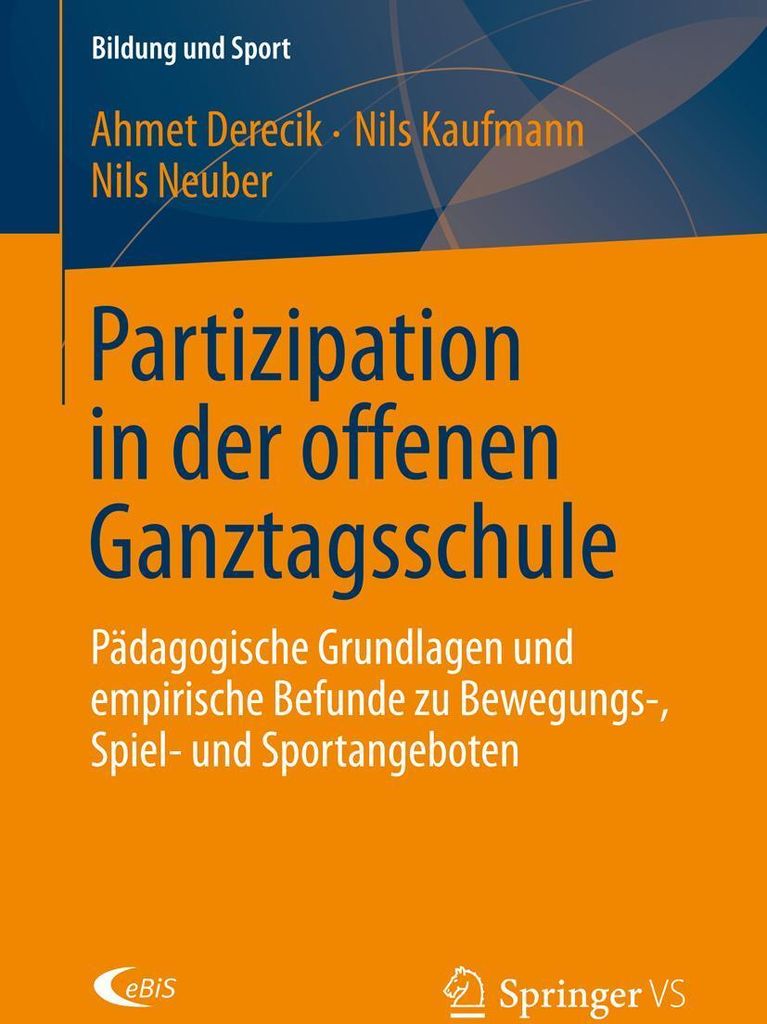 Bildung und Sport

Ahmet Derecik · Nils Kaufmann
Nils Neuber

Partizipation in der offenen Ganztagsschule

Pädagogische Grundlagen und empirische Befunde zu Bewegungs-, Spiel- und Sportangeboten

eBiS

Springer VS